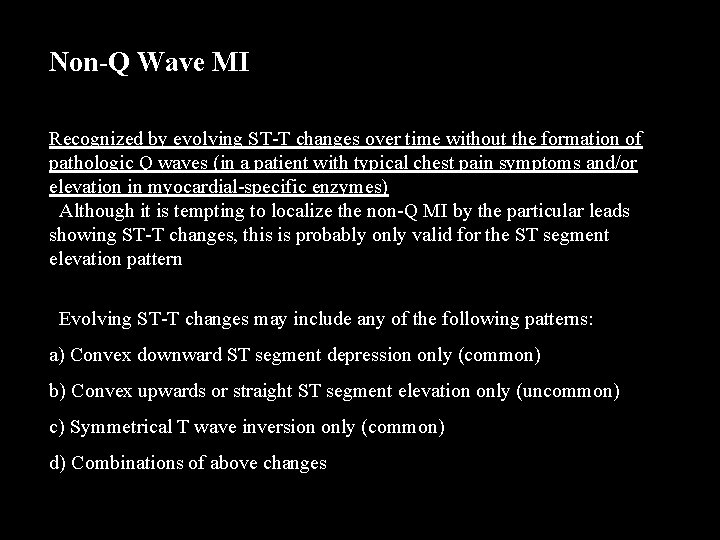 Non-Q Wave MI

Recognized by evolving ST-T changes over time without the formation of pathologic Q waves (in a patient with typical chest pain symptoms and/or elevation in myocardial-specific enzymes)
Although it is tempting to localize the non-Q MI by the particular leads showing ST-T changes, this is probably only valid for the ST segment elevation pattern

Evolving ST-T changes may include any of the following patterns:

a) Convex downward ST segment depression only (common)

b) Convex upwards or straight ST segment elevation only (uncommon)

c) Symmetrical T wave inversion only (common)

d) Combinations of above changes